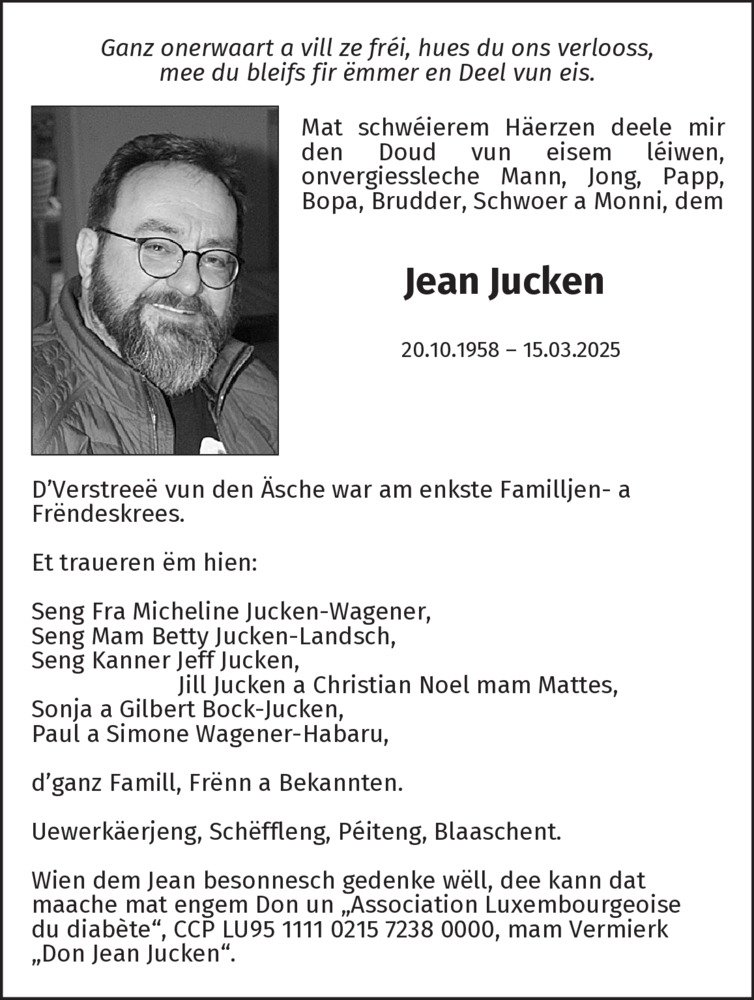 Ganz onerwaart a vill ze fréi, hues du ons verlooss,
mee du bleifs fir ëmmer en Deel vun eis.

Mat schwéierem Häerzen deele mir den Doud vun eisem léiwen, onvergiessleche Mann, Jong, Papp, Bopa, Brudder, Schwoer a Monni, dem

Jean Jucken

20.10.1958 – 15.03.2025

D'Verstreeë vun den Äsche war am enkste Familljen- a Frëndeskrees.

Et traueren ëm hien:

Seng Fra Micheline Jucken-Wagener,
Seng Mam Betty Jucken-Landsch,
Seng Kanner Jeff Jucken,
Jill Jucken a Christian Noel mam Mattes,
Sonja a Gilbert Bock-Jucken,
Paul a Simone Wagener-Habaru,

d'ganz Famill, Frënn a Bekannten.

Uewerkäerjeng, Schëffleng, Péiteng, Blaaschent.

Wien dem Jean besonnesch gedenke wëll, dee kann dat maache mat engem Don un „Association Luxembourgeoise du diabète“, CCP LU95 1111 0215 7238 0000, mam Vermierk „Don Jean Jucken“.